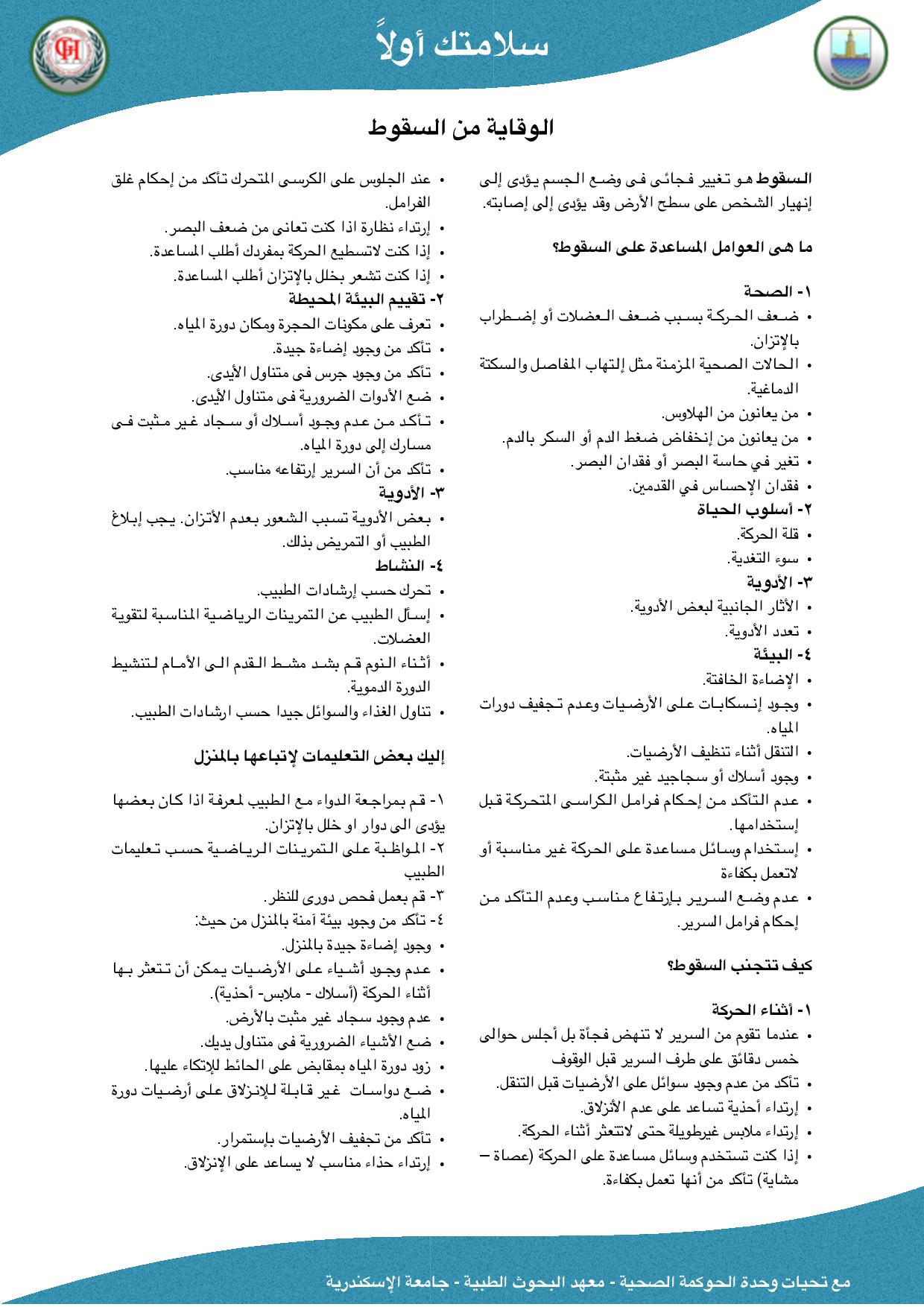 سلامتك أولاً

الوقاية من السقوط

السقوط هو تغيير فجائى فى وضع الجسم يؤدى إلى إنهيار الشخص على سطح الأرض وقد يؤدى إلى إصابته.

ما هى العوامل المساعدة على السقوط؟

١- الصحة
• ضعف الحركة بسبب ضعف العضلات أو إضطراب بالإتزان.
• الحالات الصحية المزمنة مثل إلتهاب المفاصل والسكتة الدماغية.
• من يعانون من الهلاوس.
• من يعانون من إنخفاض ضغط الدم أو السكر بالدم.
• تغير في حاسة البصر أو فقدان البصر.
• فقدان الإحساس في القدمين.
٢- أسلوب الحياة
• قلة الحركة.
• سوء التغدية.
٣- الأدوية
• الأثار الجانبية لبعض الأدوية.
• تعدد الأدوية.
٤- البيئة
• الإضاءة الخافتة.
• وجود إنسكابات على الأرضيات وعدم تجفيف دورات المياه.
• التنقل أثناء تنظيف الأرضيات.
• وجود أسلاك أو سجاجيد غير مثبتة.
• عدم التأكد من إحكام فرامل الكراسى المتحركة قبل إستخدامها.
• إستخدام وسائل مساعدة على الحركة غير مناسبة أو لاتعمل بكفاءة
• عدم وضع السرير بإرتفاع مناسب وعدم التأكد من إحكام فرامل السرير.

كيف تتجنب السقوط؟

١- أثناء الحركة
• عندما تقوم من السرير لا تنهض فجأة بل أجلس حوالى خمس دقائق على طرف السرير قبل الوقوف
• تأكد من عدم وجود سوائل على الأرضيات قبل التنقل.
• إرتداء أحذية تساعد على عدم الأنزلاق.
• إرتداء ملابس غيرطويلة حتى لاتتعثر أثناء الحركة.
• إذا كنت تستخدم وسائل مساعدة على الحركة (عصاة – مشاية) تأكد من أنها تعمل بكفاءة.

• عند الجلوس على الكرسى المتحرك تأكد من إحكام غلق الفرامل.
• إرتداء نظارة اذا كنت تعانى من ضعف البصر.
• إذا كنت لاتسطيع الحركة بمفردك أطلب المساعدة.
• إذا كنت تشعر بخلل بالإتزان أطلب المساعدة.
٢- تقييم البيئة المحيطة
• تعرف على مكونات الحجرة ومكان دورة المياه.
• تأكد من وجود إضاءة جيدة.
• تأكد من وجود جرس فى متناول الأيدى.
• ضع الأدوات الضرورية فى متناول الأيدى.
• تأكد من عدم وجود أسلاك أو سجاد غير مثبت فى مسارك إلى دورة المياه.
• تأكد من أن السرير إرتفاعه مناسب.
٣- الأدوية
• بعض الأدوية تسبب الشعور بعدم الأتزان. يجب إبلاغ الطبيب أو التمريض بذلك.
٤- النشاط
• تحرك حسب إرشادات الطبيب.
• إسأل الطبيب عن التمرينات الرياضية المناسبة لتقوية العضلات.
• أثناء النوم قم بشد مشط القدم الى الأمام لتنشيط الدورة الدموية.
• تناول الغذاء والسوائل جيدا حسب ارشادات الطبيب.

إليك بعض التعليمات لإتباعها بالمنزل

١- قم بمراجعة الدواء مع الطبيب لمعرفة اذا كان بعضها يؤدى الى دوار او خلل بالإتزان.
٢- المواظبة على التمرينات الرياضية حسب تعليمات الطبيب
٣- قم بعمل فحص دورى للنظر.
٤- تأكد من وجود بيئة آمنة بالمنزل من حيث:
• وجود إضاءة جيدة بالمنزل.
• عدم وجود أشياء على الأرضيات يمكن أن تتعثر بها أثناء الحركة (أسلاك - ملابس- أحذية).
• عدم وجود سجاد غير مثبت بالأرض.
• ضع الأشياء الضرورية فى متناول يديك.
• زود دورة المياه بمقابض على الحائط للإتكاء عليها.
• ضع دواسات غير قابلة للإنزلاق على أرضيات دورة المياه.
• تأكد من تجفيف الأرضيات بإستمرار.
• إرتداء حذاء مناسب لا يساعد على الإنزلاق.

مع تحيات وحدة الحوكمة الصحية - معهد البحوث الطبية - جامعة الإسكندرية